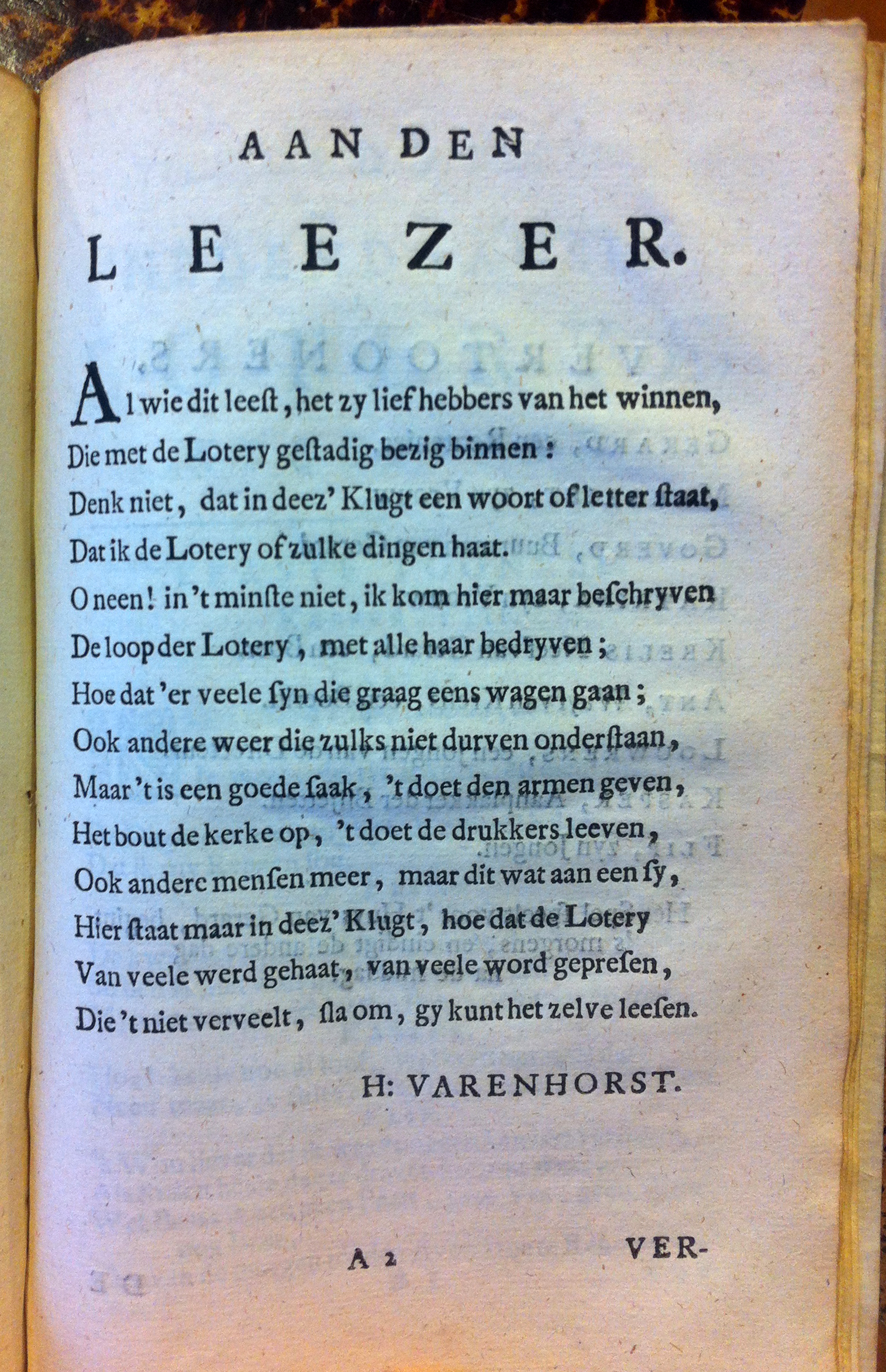 AAN DEN

LEEZER.

Al wie dit leest, het zy lief hebbers van het winnen,
Die met de Lotery gestadig bezig binnen:
Denk niet, dat in deez' Klugt een woort of letter staat,
Dat ik de Lotery of zulke dingen haat.
O neen! in 't minste niet, ik kom hier maar beschryven
De loop der Lotery, met alle haar bedryven;
Hoe dat 'er veele syn die graag eens wagen gaan;
Ook andere weer die zulks niet durven onderstaan,
Maar 't is een goede saak, 't doet den armen geven,
Het bout de kerke op, 't doet de drukkers leeven,
Ook andere mensen meer, maar dit wat aan een sy,
Hier staat maar in deez' Klugt, hoe dat de Lotery
Van veele werd gehaat, van veele word gepresen,
Die 't niet verveelt, sla om, gy kunt het zelve leesen.

H: VARENHORST.

A 2 VER-